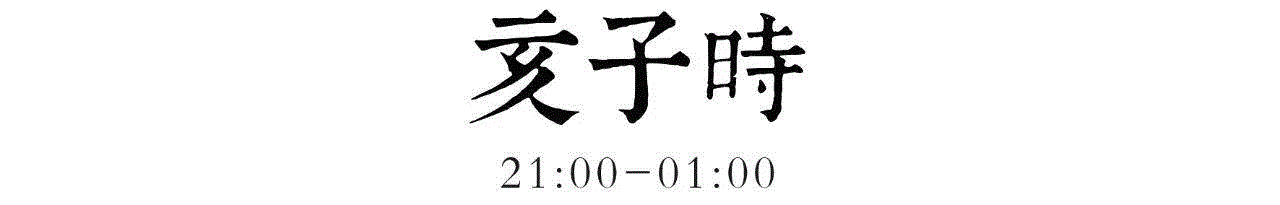 亥子時
21:00-01:00